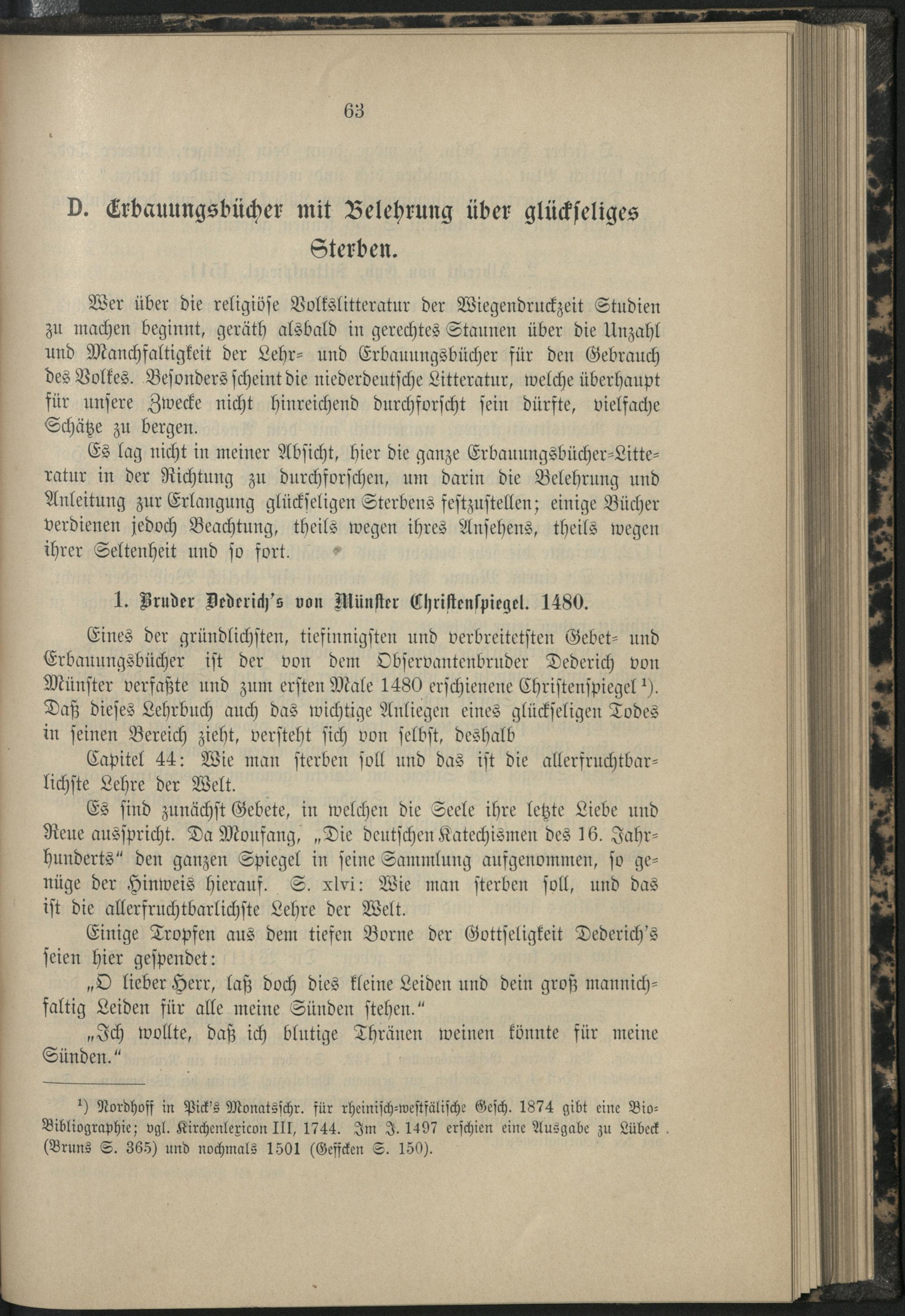 63

D. Erbauungsbücher mit Belehrung über glückseliges Sterben.

Wer über die religiöse Volkslitteratur der Wiegendruckzeit Studien zu machen beginnt, geräth alsbald in gerechtes Staunen über die Unzahl und Manchfaltigkeit der Lehr- und Erbauungsbücher für den Gebrauch des Volkes. Besonders scheint die niederdeutsche Litteratur, welche überhaupt für unsere Zwecke nicht hinreichend durchforscht sein dürfte, vielfache Schätze zu bergen.

Es lag nicht in meiner Absicht, hier die ganze Erbauungsbücher-Litteratur in der Richtung zu durchforschen, um darin die Belehrung und Anleitung zur Erlangung glückseligen Sterbens festzustellen; einige Bücher verdienen jedoch Beachtung, theils wegen ihres Ansehens, theils wegen ihrer Seltenheit und so fort.

1. Bruder Dederich's von Münster Christenspiegel. 1480.

Eines der gründlichsten, tiefinnigsten und verbreitetsten Gebet- und Erbauungsbücher ist der von dem Observantenbruder Dederich von Münster verfaßte und zum ersten Male 1480 erschienene Christenspiegel $^1$). Daß dieses Lehrbuch auch das wichtige Anliegen eines glückseligen Todes in seinen Bereich zieht, versteht sich von selbst, deshalb

Capitel 44: Wie man sterben soll und das ist die allerfruchtbarlichste Lehre der Welt.

Es sind zunächst Gebete, in welchen die Seele ihre letzte Liebe und Reue ausspricht. Da Moufang, „Die deutschen Katechismen des 16. Jahrhunderts“ den ganzen Spiegel in seine Sammlung aufgenommen, so genüge der Hinweis hierauf. S. xlvi: Wie man sterben soll, und das ist die allerfruchtbarlichste Lehre der Welt.

Einige Tropfen aus dem tiefen Borne der Gottseligkeit Dederich's seien hier gespendet:

„O lieber Herr, laß doch dies kleine Leiden und dein groß mannichfaltig Leiden für alle meine Sünden stehen.“

„Ich wollte, daß ich blutige Thränen weinen könnte für meine Sünden.“

$^1$) Nordhoff in Pick's Monatsschr. für rheinisch-westfälische Gesch. 1874 gibt eine Bio-Bibliographie; vgl. Kirchenlexicon III, 1744. Im J. 1497 erschien eine Ausgabe zu Lübeck (Bruns S. 365) und nochmals 1501 (Geffcken S. 150).